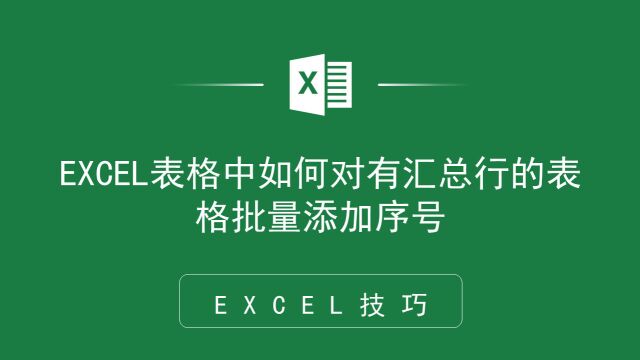 X

EXCEL表格中如何对有汇总行的表格批量添加序号

EXCEL技巧